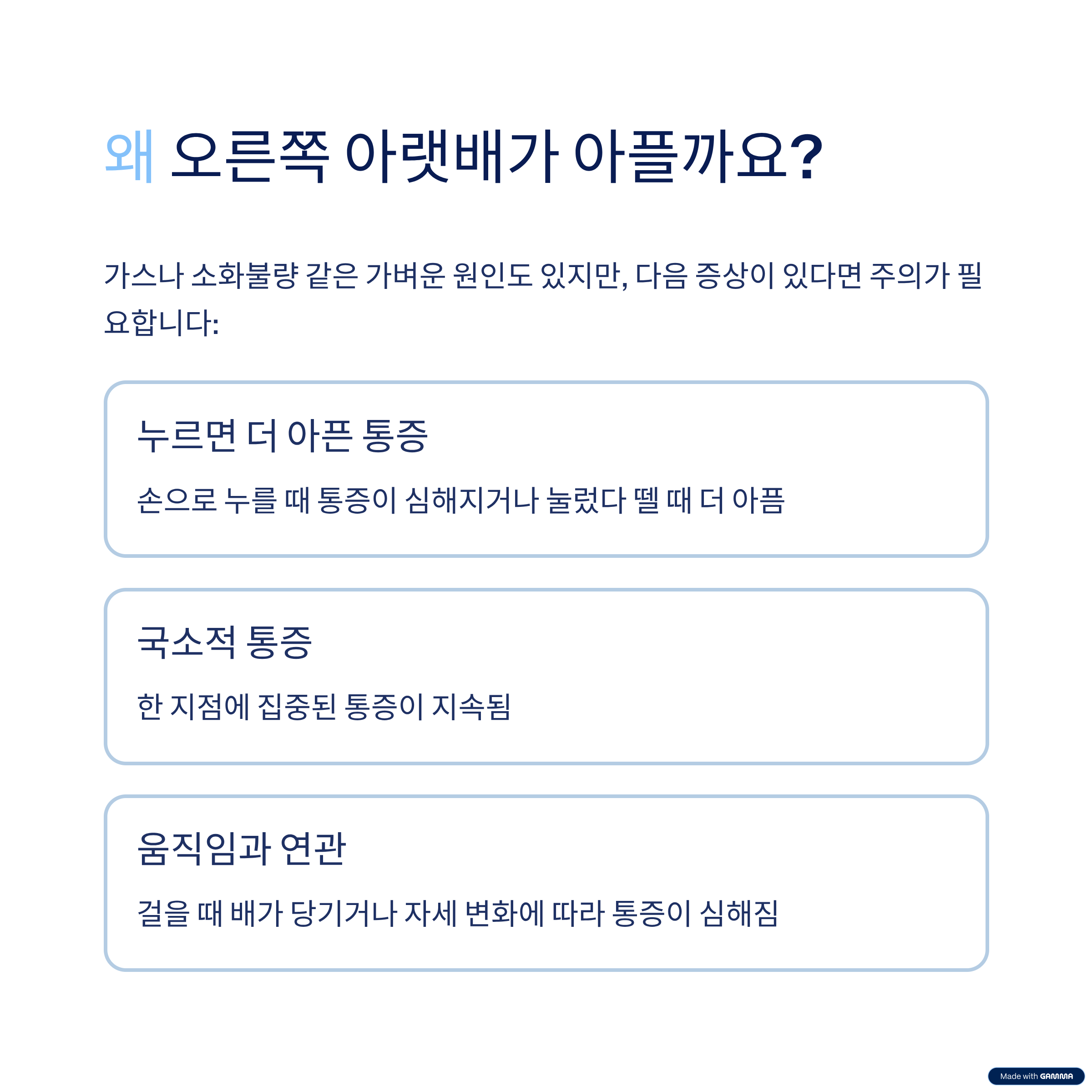 왜 오른쪽 아랫배가 아플까요?

가스나 소화불량 같은 가벼운 원인도 있지만, 다음 증상이 있다면 주의가 필요합니다:

누르면 더 아픈 통증

손으로 누를 때 통증이 심해지거나 눌렀다 뗄 때 더 아픔

국소적 통증

한 지점에 집중된 통증이 지속됨

움직임과 연관

걸을 때 배가 당기거나 자세 변화에 따라 통증이 심해짐

Made with GAMMA